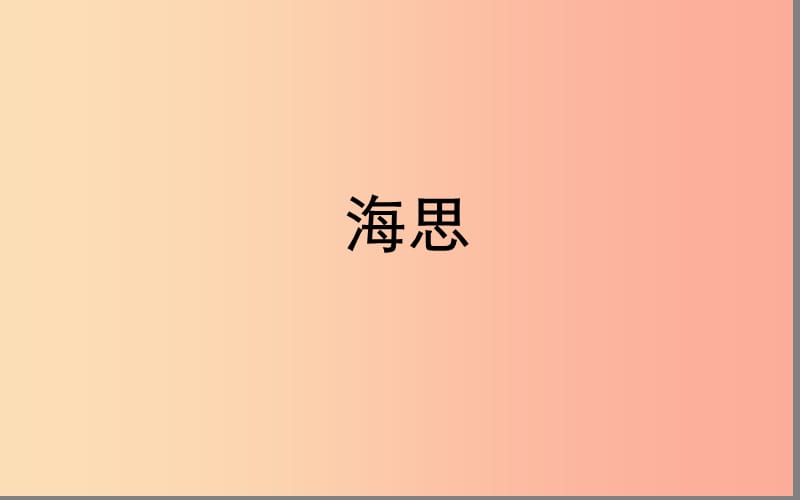 海思